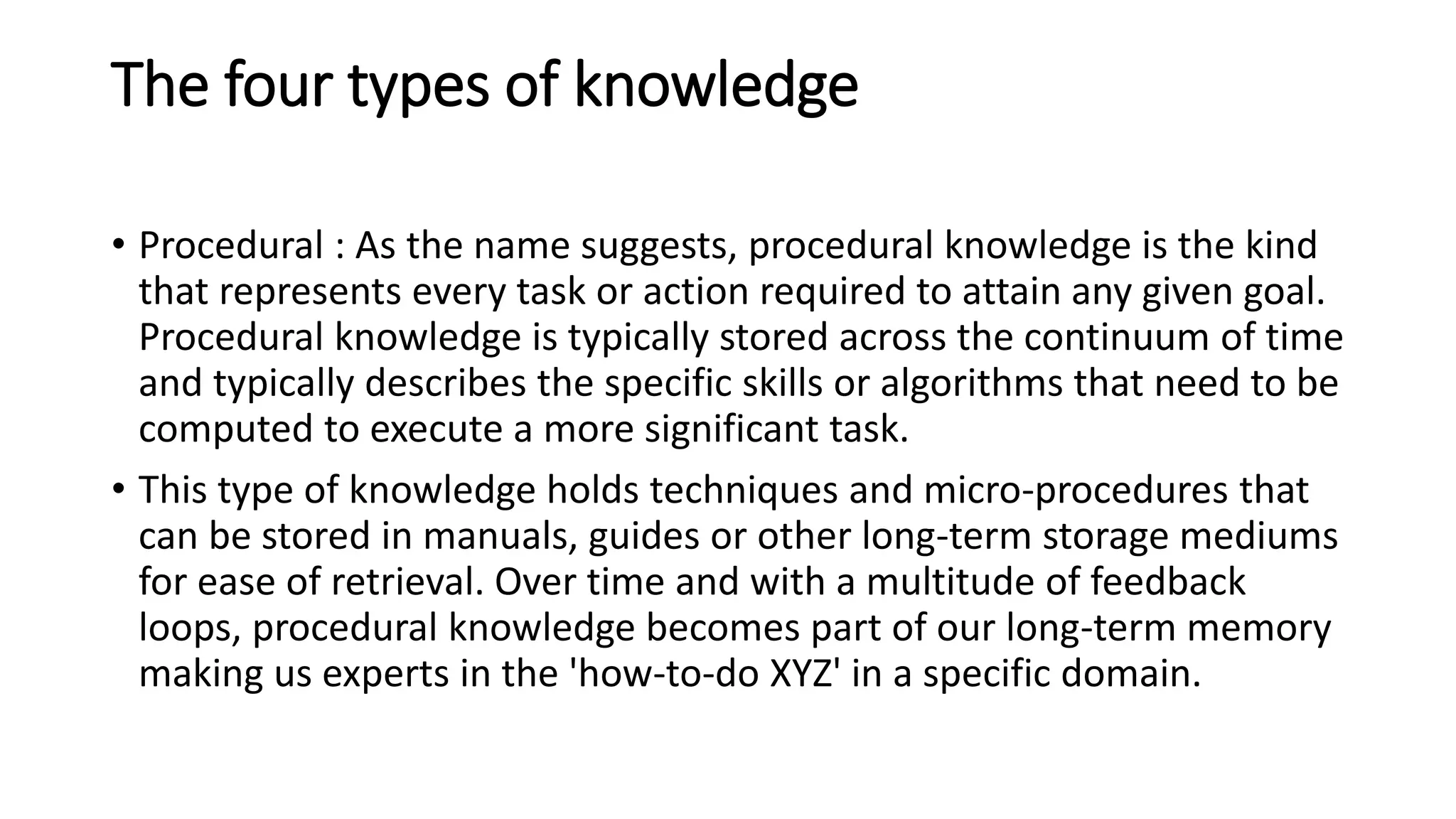 The four types of knowledge

• Procedural : As the name suggests, procedural knowledge is the kind that represents every task or action required to attain any given goal. Procedural knowledge is typically stored across the continuum of time and typically describes the specific skills or algorithms that need to be computed to execute a more significant task.

• This type of knowledge holds techniques and micro-procedures that can be stored in manuals, guides or other long-term storage mediums for ease of retrieval. Over time and with a multitude of feedback loops, procedural knowledge becomes part of our long-term memory making us experts in the 'how-to-do XYZ' in a specific domain.